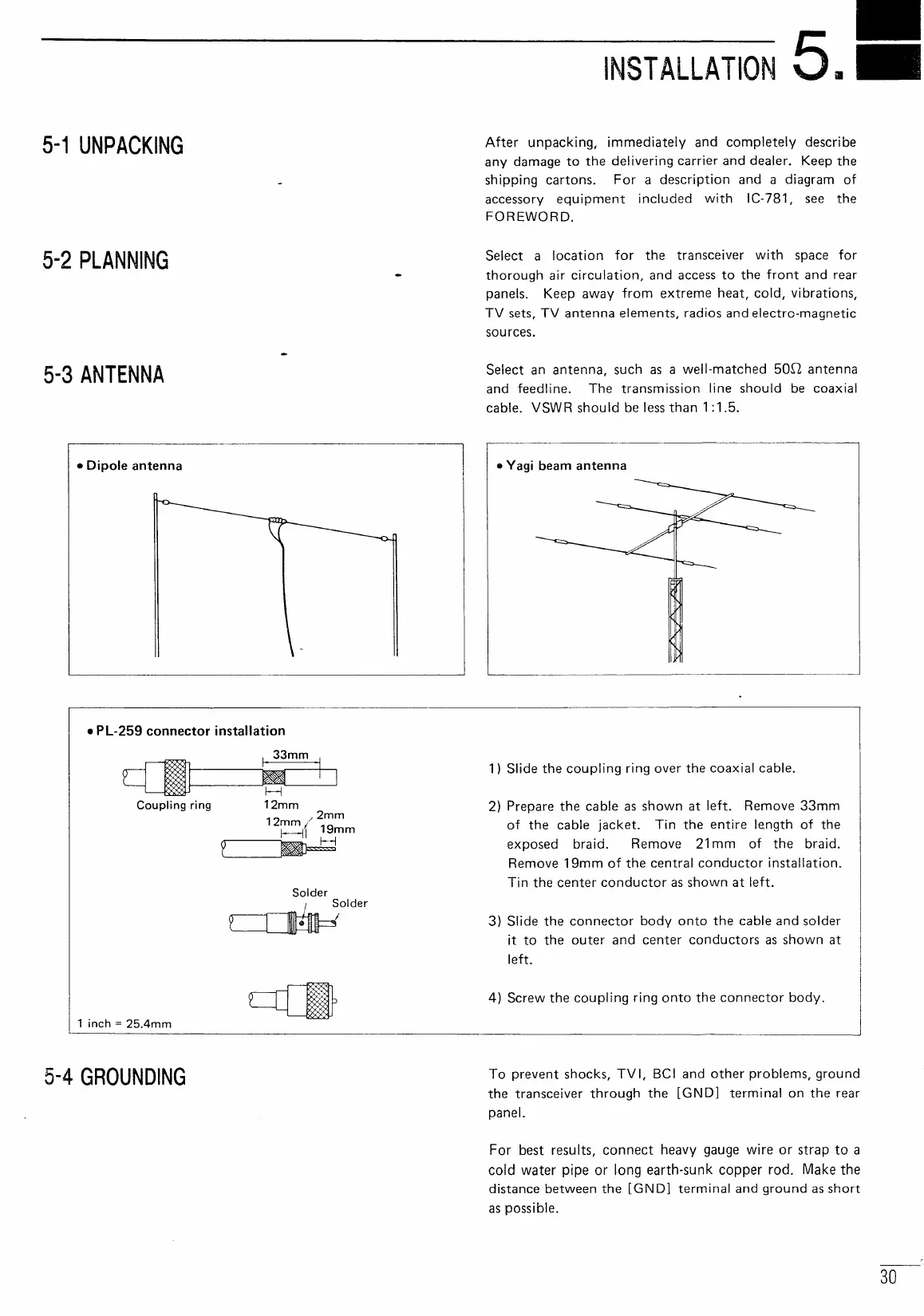 INSTALLATION 5.

5-1 UNPACKING

After unpacking, immediately and completely describe any damage to the delivering carrier and dealer. Keep the shipping cartons. For a description and a diagram of accessory equipment included with IC-781, see the FOREWORD.

5-2 PLANNING

Select a location for the transceiver with space for thorough air circulation, and access to the front and rear panels. Keep away from extreme heat, cold, vibrations, TV sets, TV antenna elements, radios and electro-magnetic sources.

5-3 ANTENNA

Select an antenna, such as a well-matched 50Ω antenna and feedline. The transmission line should be coaxial cable. VSWR should be less than 1:1.5.

• Dipole antenna

• Yagi beam antenna

• PL-259 connector installation

33mm

Coupling ring

12mm

12mm

2mm

19mm

Solder

Solder

1 inch = 25.4mm

1) Slide the coupling ring over the coaxial cable.

2) Prepare the cable as shown at left. Remove 33mm of the cable jacket. Tin the entire length of the exposed braid. Remove 21mm of the braid. Remove 19mm of the central conductor installation. Tin the center conductor as shown at left.

3) Slide the connector body onto the cable and solder it to the outer and center conductors as shown at left.

4) Screw the coupling ring onto the connector body.

5-4 GROUNDING

To prevent shocks, TVI, BCI and other problems, ground the transceiver through the [GND] terminal on the rear panel.

For best results, connect heavy gauge wire or strap to a cold water pipe or long earth-sunk copper rod. Make the distance between the [GND] terminal and ground as short as possible.

30